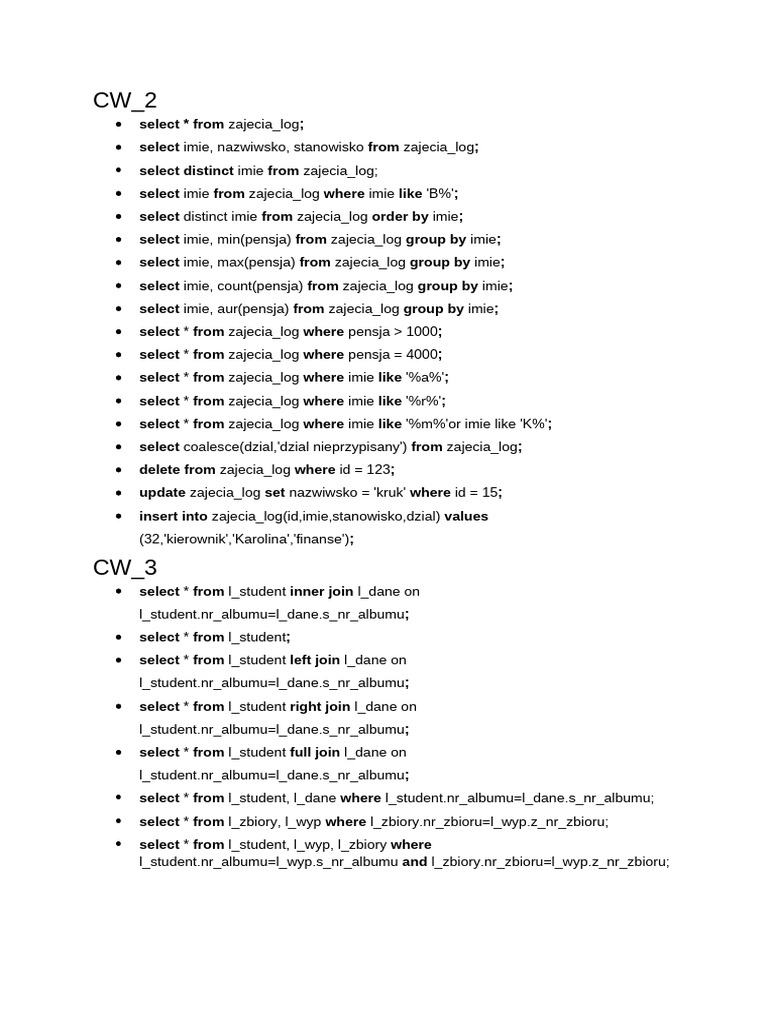 CW_2

- select * from zajecia_log;
- select imie, nazwiwsko, stanowisko from zajecia_log;
- select distinct imie from zajecia_log;
- select imie from zajecia_log where imie like 'B%';
- select distinct imie from zajecia_log order by imie;
- select imie, min(pensja) from zajecia_log group by imie;
- select imie, max(pensja) from zajecia_log group by imie;
- select imie, count(pensja) from zajecia_log group by imie;
- select imie, aur(pensja) from zajecia_log group by imie;
- select * from zajecia_log where pensja > 1000;
- select * from zajecia_log where pensja = 4000;
- select * from zajecia_log where imie like '%a%';
- select * from zajecia_log where imie like '%r%';
- select * from zajecia_log where imie like '%m%'or imie like 'K%';
- select coalesce(dzial,'dzial nieprzypisany') from zajecia_log;
- delete from zajecia_log where id = 123;
- update zajecia_log set nazwiwsko = 'kruk' where id = 15;
- insert into zajecia_log(id,imie,stanowisko,dzial) values (32,'kierownik','Karolina','finanse');

CW_3

- select * from l_student inner join l_dane on l_student.nr_albumu=l_dane.s_nr_albumu;
- select * from l_student;
- select * from l_student left join l_dane on l_student.nr_albumu=l_dane.s_nr_albumu;
- select * from l_student right join l_dane on l_student.nr_albumu=l_dane.s_nr_albumu;
- select * from l_student full join l_dane on l_student.nr_albumu=l_dane.s_nr_albumu;
- select * from l_student, l_dane where l_student.nr_albumu=l_dane.s_nr_albumu;
- select * from l_zbiory, l_wyp where l_zbiory.nr_zbioru=l_wyp.z_nr_zbioru;
- select * from l_student, l_wyp, l_zbiory where l_student.nr_albumu=l_wyp.s_nr_albumu and l_zbiory.nr_zbioru=l_wyp.z_nr_zbioru;